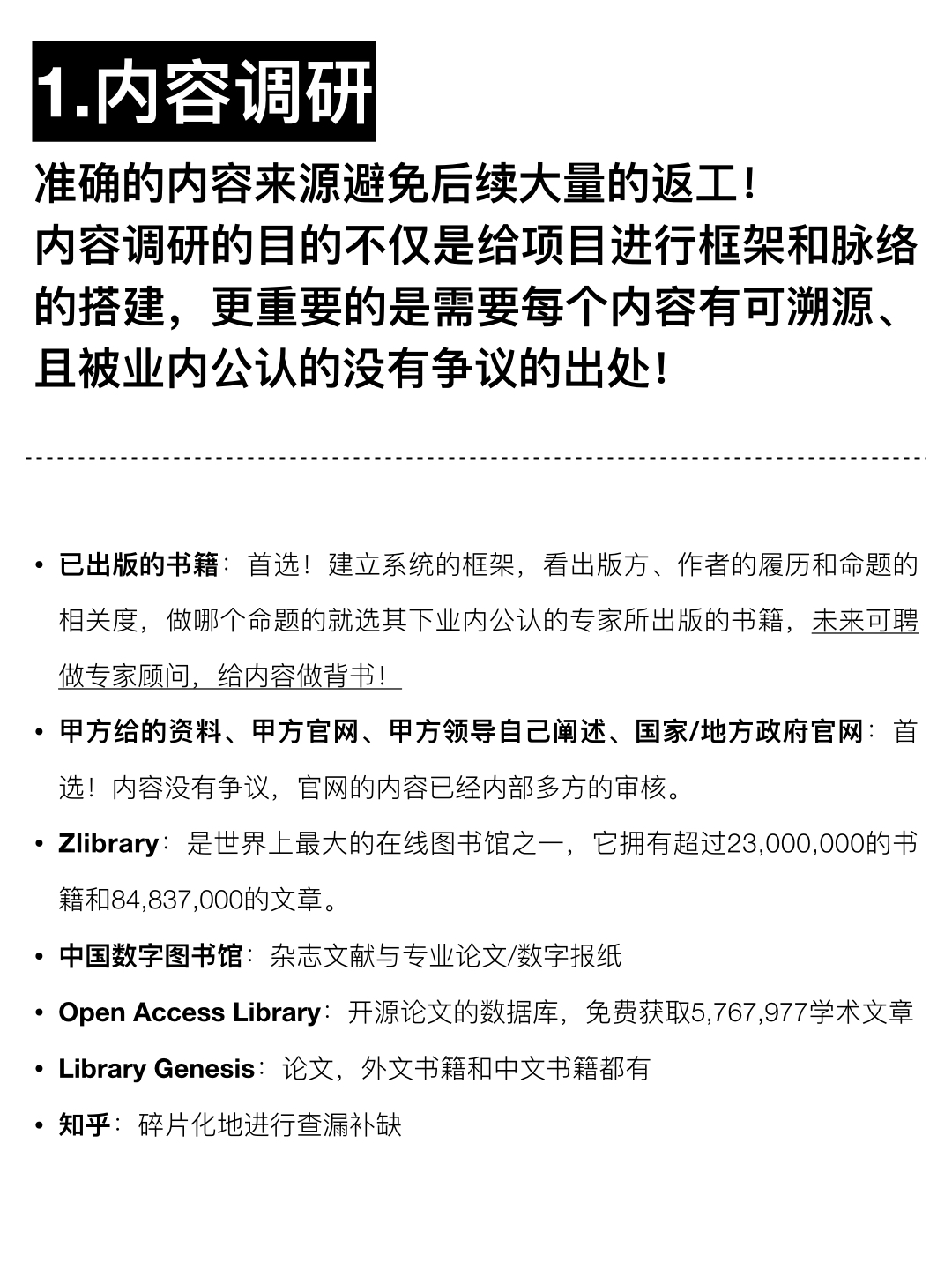 1.内容调研

准确的内容来源避免后续大量的返工！
内容调研的目的不仅是给项目进行框架和脉络的搭建，更重要的是需要每个内容有可溯源、且被业内公认的没有争议的出处！

• 已出版的书籍：首选！建立系统的框架，看出版方、作者的履历和命题的相关度，做哪个命题的就选其下业内公认的专家所出版的书籍，未来可聘做专家顾问，给内容做背书！
• 甲方给的资料、甲方官网、甲方领导自己阐述、国家/地方政府官网：首选！内容没有争议，官网的内容已经内部多方的审核。
• Zlibrary：是世界上最大的在线图书馆之一，它拥有超过23,000,000的书籍和84,837,000的文章。
• 中国数字图书馆：杂志文献与专业论文/数字报纸
• Open Access Library：开源论文的数据库，免费获取5,767,977学术文章
• Library Genesis：论文，外文书籍和中文书籍都有
• 知乎：碎片化地进行查漏补缺